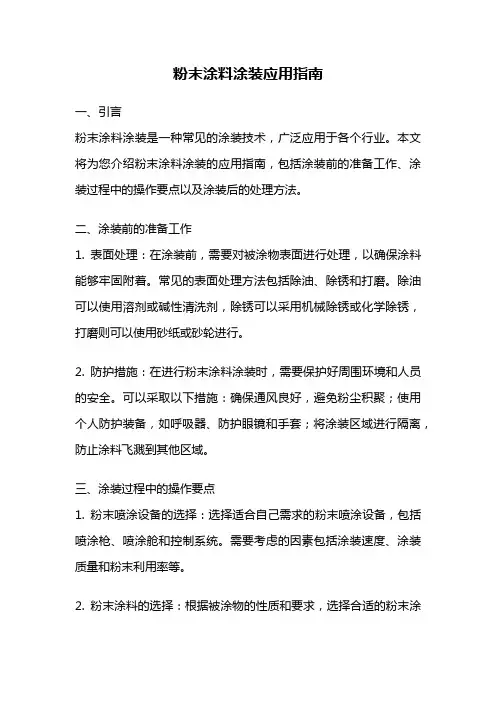 粉末涂料涂装应用指南

一、引言

粉末涂料涂装是一种常见的涂装技术，广泛应用于各个行业。本文将为您介绍粉末涂料涂装的应用指南，包括涂装前的准备工作、涂装过程中的操作要点以及涂装后的处理方法。

二、涂装前的准备工作

1. 表面处理：在涂装前，需要对被涂物表面进行处理，以确保涂料能够牢固附着。常见的表面处理方法包括除油、除锈和打磨。除油可以使用溶剂或碱性清洗剂，除锈可以采用机械除锈或化学除锈，打磨则可以使用砂纸或砂轮进行。

2. 防护措施：在进行粉末涂料涂装时，需要保护好周围环境和人员的安全。可以采取以下措施：确保通风良好，避免粉尘积聚；使用个人防护装备，如呼吸器、防护眼镜和手套；将涂装区域进行隔离，防止涂料飞溅到其他区域。

三、涂装过程中的操作要点

1. 粉末喷涂设备的选择：选择适合自己需求的粉末喷涂设备，包括喷涂枪、喷涂舱和控制系统。需要考虑的因素包括涂装速度、涂装质量和粉末利用率等。

2. 粉末涂料的选择：根据被涂物的性质和要求，选择合适的粉末涂